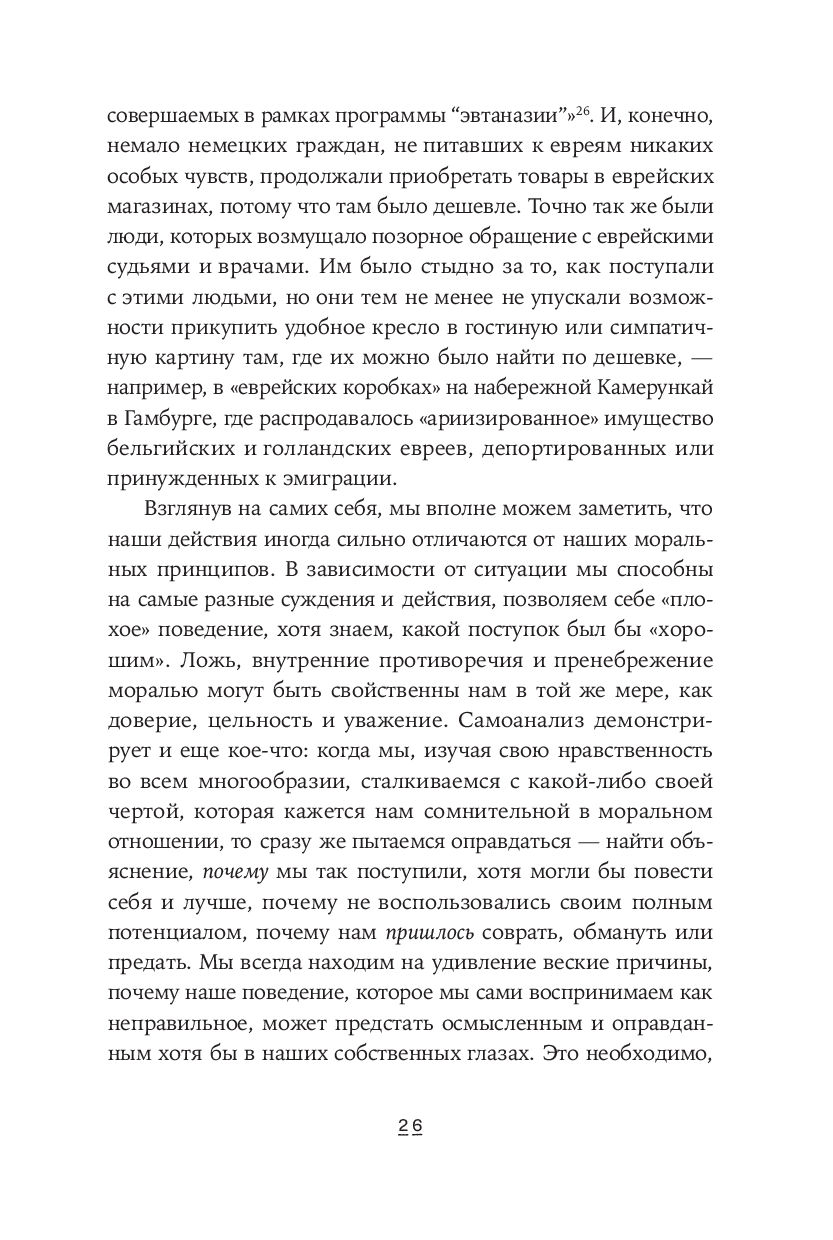 совершаемых в рамках программы “эвтаназии”»$^{26}$. И, конечно, немало немецких граждан, не питавших к евреям никаких особых чувств, продолжали приобретать товары в еврейских магазинах, потому что там было дешевле. Точно так же были люди, которых возмущало позорное обращение с еврейскими судьями и врачами. Им было стыдно за то, как поступали с этими людьми, но они тем не менее не упускали возможности прикупить удобное кресло в гостиную или симпатичную картину там, где их можно было найти по дешевке, — например, в «еврейских коробках» на набережной Камерункай в Гамбурге, где распродавалось «ариизированное» имущество бельгийских и голландских евреев, депортированных или принужденных к эмиграции.

Взглянув на самих себя, мы вполне можем заметить, что наши действия иногда сильно отличаются от наших моральных принципов. В зависимости от ситуации мы способны на самые разные суждения и действия, позволяем себе «плохое» поведение, хотя знаем, какой поступок был бы «хорошим». Ложь, внутренние противоречия и пренебрежение моралью могут быть свойственны нам в той же мере, как доверие, цельность и уважение. Самоанализ демонстрирует и еще кое-что: когда мы, изучая свою нравственность во всем многообразии, сталкиваемся с какой-либо своей чертой, которая кажется нам сомнительной в моральном отношении, то сразу же пытаемся оправдаться — найти объяснение, почему мы так поступили, хотя могли бы повести себя и лучше, почему не воспользовались своим полным потенциалом, почему нам пришлось соврать, обмануть или предать. Мы всегда находим на удивление веские причины, почему наше поведение, которое мы сами воспринимаем как неправильное, может предстать осмысленным и оправданным хотя бы в наших собственных глазах. Это необходимо,

26